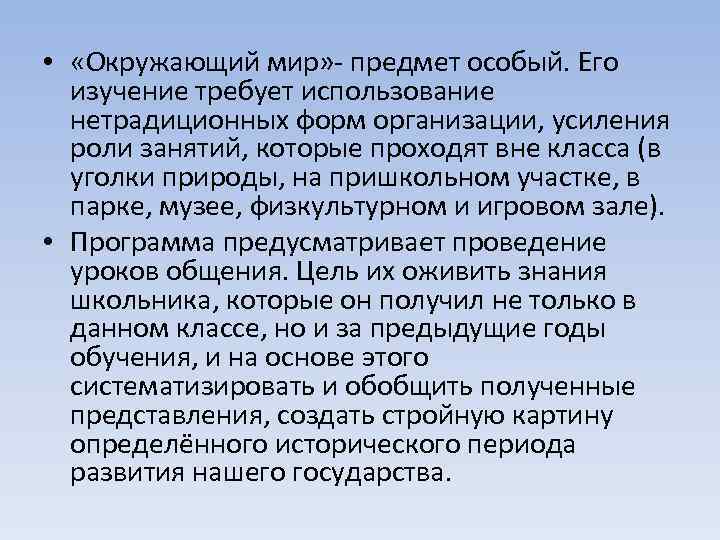 • «Окружающий мир»- предмет особый. Его изучение требует использование нетрадиционных форм организации, усиления роли занятий, которые проходят вне класса (в уголки природы, на пришкольном участке, в парке, музее, физкультурном и игровом зале).

• Программа предусматривает проведение уроков общения. Цель их оживить знания школьника, которые он получил не только в данном классе, но и за предыдущие годы обучения, и на основе этого систематизировать и обобщить полученные представления, создать стройную картину определённого исторического периода развития нашего государства.